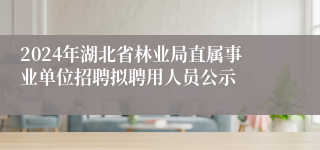 2024年湖北省林业局直属事业单位招聘拟聘用人员公示